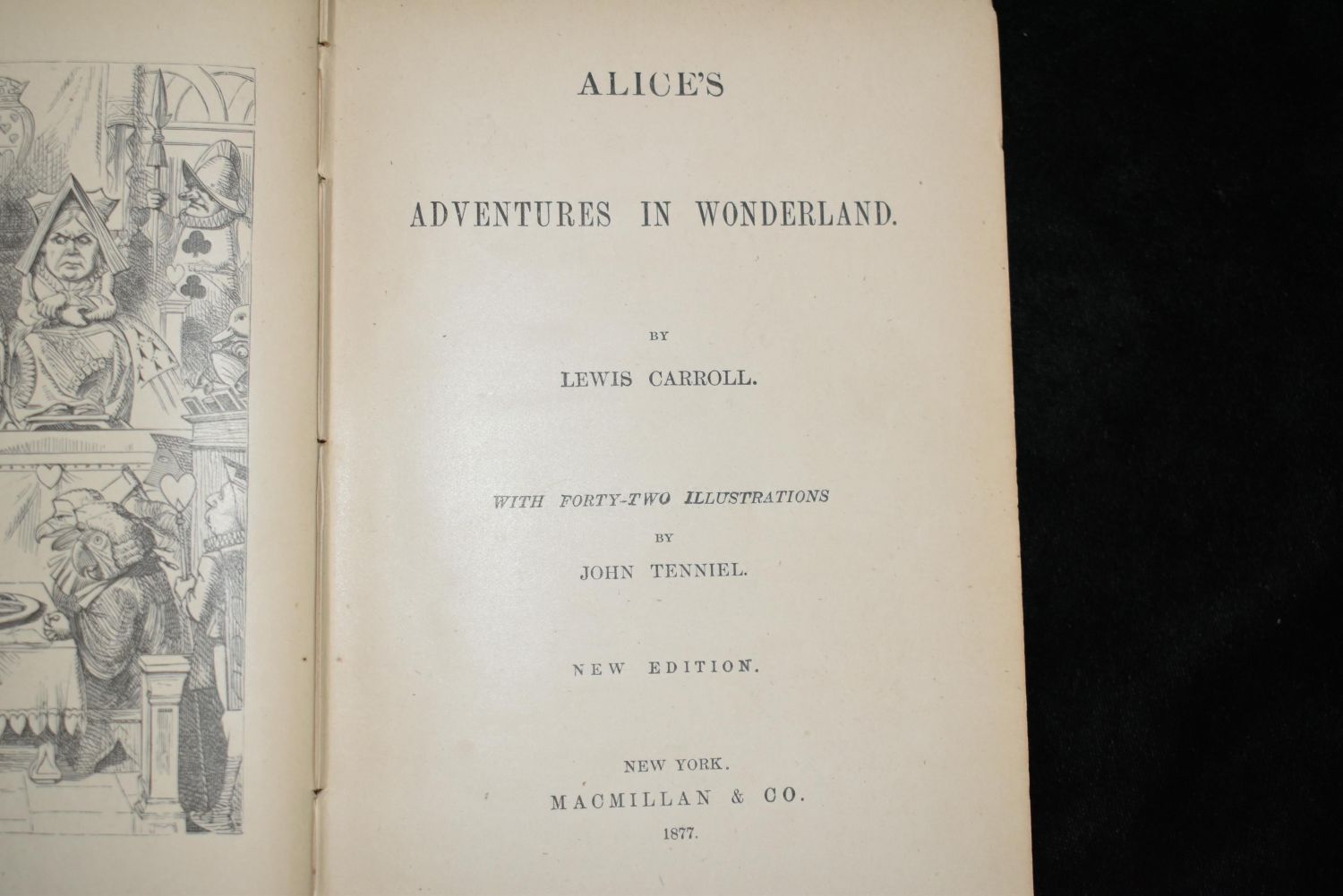 ALICE'S

ADVENTURES IN WONDERLAND.

BY

LEWIS CARROLL.

WITH FORTY-TWO ILLUSTRATIONS

BY

JOHN TENNIEL.

NEW EDITION.

NEW YORK.

MACMILLAN & CO.

1877.